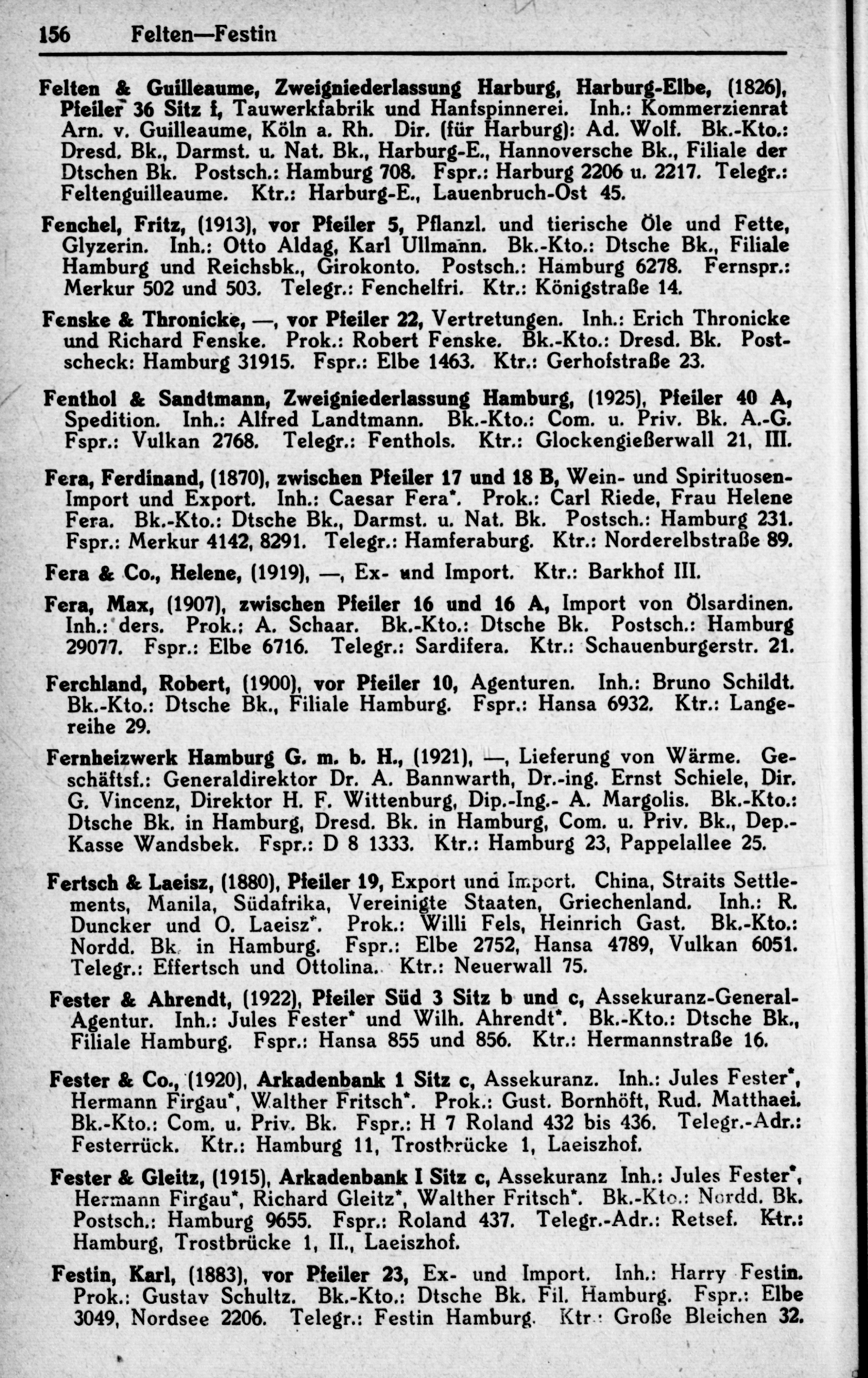 156 Felten—Festin

Felten & Guilleaume, Zweigniederlassung Harburg, Harburg-Elbe, (1826), Pfeiler 36 Sitz f, Tauwerkfabrik und Hanfspinnerei. Inh.: Kommerzienrat Arn. v. Guilleaume, Köln a. Rh. Dir. (für Harburg): Ad. Wolf. Bk.-Kto.: Dresd. Bk., Darmst. u. Nat. Bk., Harburg-E., Hannoversche Bk., Filiale der Dtschen Bk. Postsch.: Hamburg 708. Fspr.: Harburg 2206 u. 2217. Telegr.: Feltenguilleaume. Ktr.: Harburg-E., Lauenbruch-Ost 45.

Fenchel, Fritz, (1913), vor Pfeiler 5, Pflanzl. und tierische Öle und Fette, Glyzerin. Inh.: Otto Aldag, Karl Ullmann. Bk.-Kto.: Dtsche Bk., Filiale Hamburg und Reichsbk., Girokonto. Postsch.: Hamburg 6278. Fernspr.: Merkur 502 und 503. Telegr.: Fenchelfri. Ktr.: Königstraße 14.

Fenske & Thronicke, —, vor Pfeiler 22, Vertretungen. Inh.: Erich Thronicke und Richard Fenske. Prok.: Robert Fenske. Bk.-Kto.: Dresd. Bk. Postscheck: Hamburg 31915. Fspr.: Elbe 1463. Ktr.: Gerhofstraße 23.

Fenthol & Sandtmann, Zweigniederlassung Hamburg, (1925), Pfeiler 40 A, Spedition. Inh.: Alfred Landtmann. Bk.-Kto.: Com. u. Priv. Bk. A.-G. Fspr.: Vulkan 2768. Telegr.: Fenthols. Ktr.: Glockengießerwall 21, III.

Fera, Ferdinand, (1870), zwischen Pfeiler 17 und 18 B, Wein- und Spirituosen-Import und Export. Inh.: Caesar Fera*. Prok.: Carl Riede, Frau Helene Fera. Bk.-Kto.: Dtsche Bk., Darmst. u. Nat. Bk. Postsch.: Hamburg 231. Fspr.: Merkur 4142, 8291. Telegr.: Hamferaburg. Ktr.: Norderelbstraße 89.

Fera & Co., Helene, (1919), —, Ex- und Import. Ktr.: Barkhof III.

Fera, Max, (1907), zwischen Pfeiler 16 und 16 A, Import von Ölsardinen. Inh.: ders. Prok.: A. Schaar. Bk.-Kto.: Dtsche Bk. Postsch.: Hamburg 29077. Fspr.: Elbe 6716. Telegr.: Sardifera. Ktr.: Schauenburgerstr. 21.

Ferchland, Robert, (1900), vor Pfeiler 10, Agenturen. Inh.: Bruno Schildt. Bk.-Kto.: Dtsche Bk., Filiale Hamburg. Fspr.: Hansa 6932. Ktr.: Langereihe 29.

Fernheizwerk Hamburg G. m. b. H., (1921), —, Lieferung von Wärme. Geschäftsf.: Generaldirektor Dr. A. Bannwarth, Dr.-ing. Ernst Schiele, Dir. G. Vincenz, Direktor H. F. Wittenburg, Dip.-Ing.- A. Margolis. Bk.-Kto.: Dtsche Bk. in Hamburg, Dresd. Bk. in Hamburg, Com. u. Priv. Bk., Dep.-Kasse Wandsbek. Fspr.: D 8 1333. Ktr.: Hamburg 23, Pappelallee 25.

Fertsch & Laeisz, (1880), Pfeiler 19, Export und Import. China, Straits Settlements, Manila, Südafrika, Vereinigte Staaten, Griechenland. Inh.: R. Duncker und O. Laeisz*. Prok.: Willi Fels, Heinrich Gast. Bk.-Kto.: Nordd. Bk. in Hamburg. Fspr.: Elbe 2752, Hansa 4789, Vulkan 6051. Telegr.: Effertsch und Ottolina. Ktr.: Neuerwall 75.

Fester & Ahrendt, (1922), Pfeiler Süd 3 Sitz b und c, Assekuranz-General-Agentur. Inh.: Jules Fester* und Wilh. Ahrendt*. Bk.-Kto.: Dtsche Bk., Filiale Hamburg. Fspr.: Hansa 855 und 856. Ktr.: Hermannstraße 16.

Fester & Co., (1920), Arkadenbank 1 Sitz c, Assekuranz. Inh.: Jules Fester*, Hermann Firgau*, Walther Fritsch*. Prok.: Gust. Bornhöft, Rud. Matthaei. Bk.-Kto.: Com. u. Priv. Bk. Fspr.: H 7 Roland 432 bis 436. Telegr.-Adr.: Festerrück. Ktr.: Hamburg 11, Trostbrücke 1, Laeiszhof.

Fester & Gleitz, (1915), Arkadenbank I Sitz c, Assekuranz Inh.: Jules Fester*, Hermann Firgau*, Richard Gleitz*, Walther Fritsch*. Bk.-Kto.: Nordd. Bk. Postsch.: Hamburg 9655. Fspr.: Roland 437. Telegr.-Adr.: Retsef. Ktr.: Hamburg, Trostbrücke 1, II., Laeiszhof.

Festin, Karl, (1883), vor Pfeiler 23, Ex- und Import. Inh.: Harry Festin. Prok.: Gustav Schultz. Bk.-Kto.: Dtsche Bk. Fil. Hamburg. Fspr.: Elbe 3049, Nordsee 2206. Telegr.: Festin Hamburg. Ktr.: Große Bleichen 32.